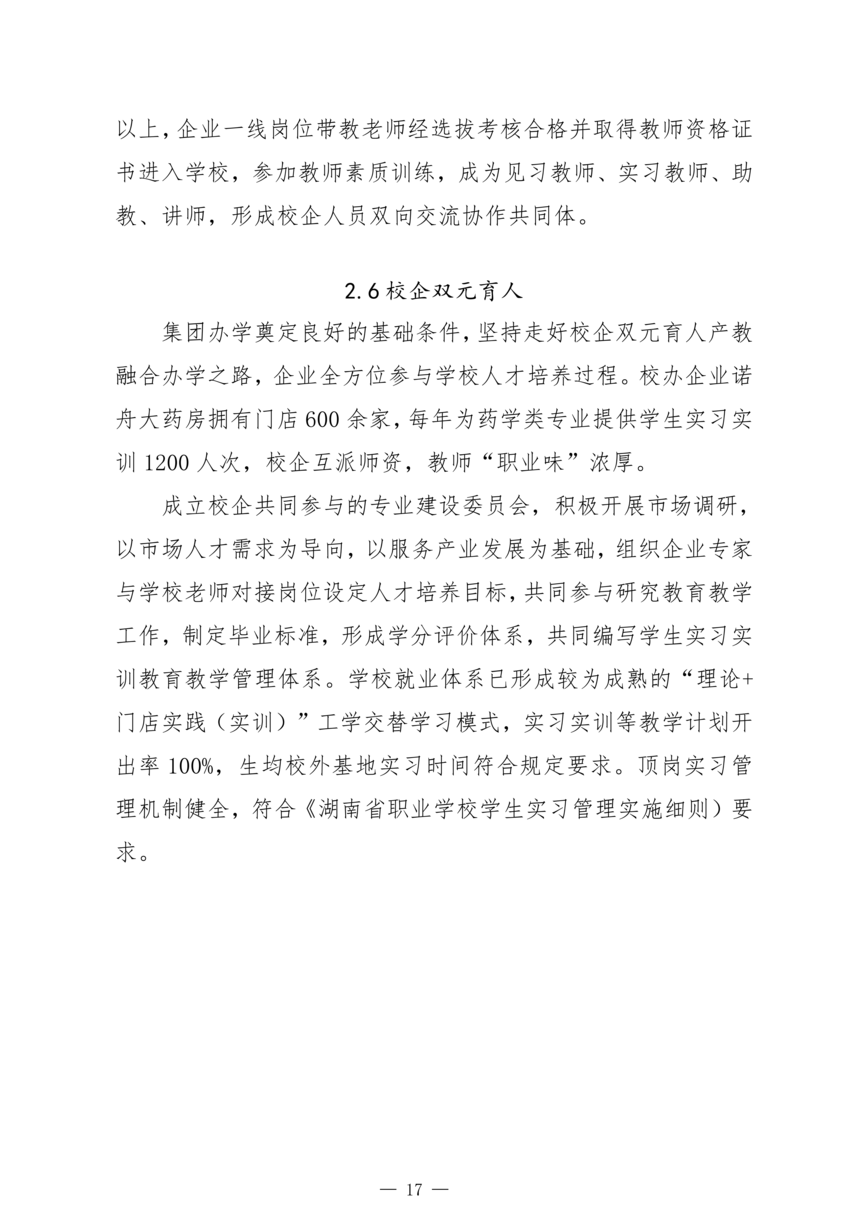 以上，企业一线岗位带教老师经选拔考核合格并取得教师资格证书进入学校，参加教师素质训练，成为见习教师、实习教师、助教、讲师，形成校企人员双向交流协作共同体。

2.6校企双元育人

集团办学奠定良好的基础条件，坚持走好校企双元育人产教融合办学之路，企业全方位参与学校人才培养过程。校办企业诺舟大药房拥有门店600余家，每年为药学类专业提供学生实习实训1200人次，校企互派师资，教师“职业味”浓厚。

成立校企共同参与的专业建设委员会，积极开展市场调研，以市场人才需求为导向，以服务产业发展为基础，组织企业专家与学校老师对接岗位设定人才培养目标，共同参与研究教育教学工作，制定毕业标准，形成学分评价体系，共同编写学生实习实训教育教学管理体系。学校就业体系已形成较为成熟的“理论+门店实践（实训）”工学交替学习模式，实习实训等教学计划开出率100%，生均校外基地实习时间符合规定要求。顶岗实习管理机制健全，符合《湖南省职业学校学生实习管理实施细则）要求。

— 17 —